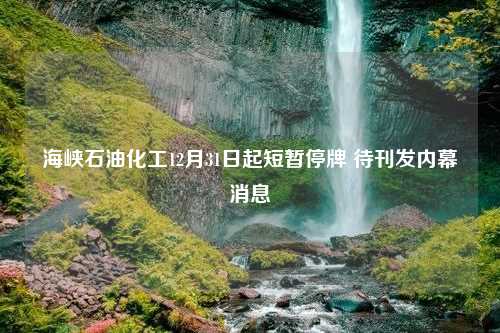 海峡石油化工12月31日起短暂停牌 待刊发内幕消息